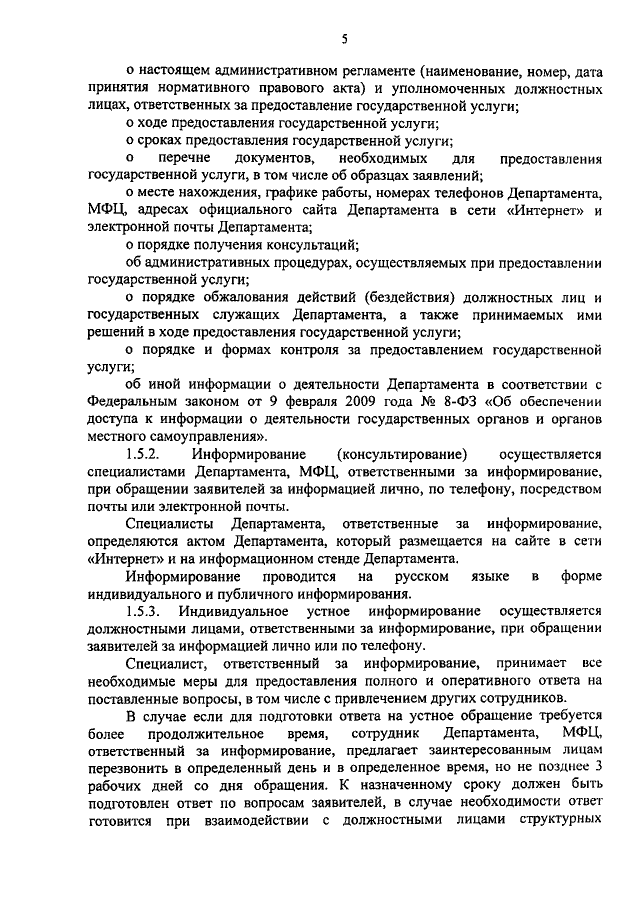 5

о настоящем административном регламенте (наименование, номер, дата принятия нормативного правового акта) и уполномоченных должностных лицах, ответственных за предоставление государственной услуги;

о ходе предоставления государственной услуги;

о сроках предоставления государственной услуги;

о перечне документов, необходимых для предоставления государственной услуги, в том числе об образцах заявлений;

о месте нахождения, графике работы, номерах телефонов Департамента, МФЦ, адресах официального сайта Департамента в сети «Интернет» и электронной почты Департамента;

о порядке получения консультаций;

об административных процедурах, осуществляемых при предоставлении государственной услуги;

о порядке обжалования действий (бездействия) должностных лиц и государственных служащих Департамента, а также принимаемых ими решений в ходе предоставления государственной услуги;

о порядке и формах контроля за предоставлением государственной услуги;

об иной информации о деятельности Департамента в соответствии с Федеральным законом от 9 февраля 2009 года № 8-ФЗ «Об обеспечении доступа к информации о деятельности государственных органов и органов местного самоуправления».

1.5.2. Информирование (консультирование) осуществляется специалистами Департамента, МФЦ, ответственными за информирование, при обращении заявителей за информацией лично, по телефону, посредством почты или электронной почты.

Специалисты Департамента, ответственные за информирование, определяются актом Департамента, который размещается на сайте в сети «Интернет» и на информационном стенде Департамента.

Информирование проводится на русском языке в форме индивидуального и публичного информирования.

1.5.3. Индивидуальное устное информирование осуществляется должностными лицами, ответственными за информирование, при обращении заявителей за информацией лично или по телефону.

Специалист, ответственный за информирование, принимает все необходимые меры для предоставления полного и оперативного ответа на поставленные вопросы, в том числе с привлечением других сотрудников.

В случае если для подготовки ответа на устное обращение требуется более продолжительное время, сотрудник Департамента, МФЦ, ответственный за информирование, предлагает заинтересованным лицам перезвонить в определенный день и в определенное время, но не позднее 3 рабочих дней со дня обращения. К назначенному сроку должен быть подготовлен ответ по вопросам заявителей, в случае необходимости ответ готовится при взаимодействии с должностными лицами структурных